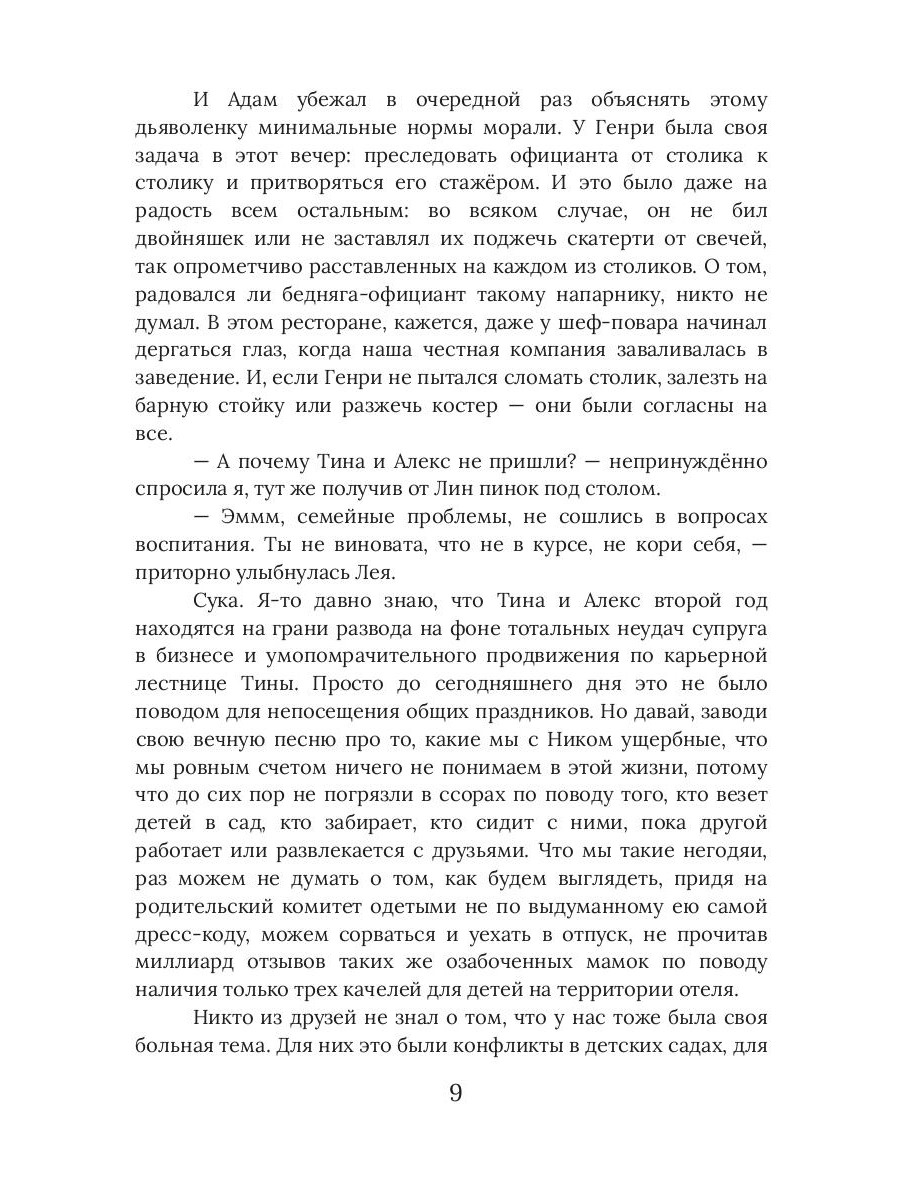 И Адам убежал в очередной раз объяснять этому дьяволенку минимальные нормы морали. У Генри была своя задача в этот вечер: преследовать официанта от столика к столику и притворяться его стажёром. И это было даже на радость всем остальным: во всяком случае, он не бил двойняшек или не заставлял их поджечь скатерти от свечей, так опрометчиво расставленных на каждом из столиков. О том, радовался ли бедняга-официант такому напарнику, никто не думал. В этом ресторане, кажется, даже у шеф-повара начинал дергаться глаз, когда наша честная компания заваливалась в заведение. И, если Генри не пытался сломать столик, залезть на барную стойку или разжечь костер — они были согласны на все.

— А почему Тина и Алекс не пришли? — непринуждённо спросила я, тут же получив от Лин пинок под столом.

— Эммм, семейные проблемы, не сошлись в вопросах воспитания. Ты не виновата, что не в курсе, не кори себя, — приторно улыбнулась Лея.

Сука. Я-то давно знаю, что Тина и Алекс второй год находятся на грани развода на фоне тотальных неудач супруга в бизнесе и умопомрачительного продвижения по карьерной лестнице Тины. Просто до сегодняшнего дня это не было поводом для непосещения общих праздников. Но давай, заводи свою вечную песню про то, какие мы с Ником ущербные, что мы ровным счетом ничего не понимаем в этой жизни, потому что до сих пор не погрязли в ссорах по поводу того, кто везет детей в сад, кто забирает, кто сидит с ними, пока другой работает или развлекается с друзьями. Что мы такие негодяи, раз можем не думать о том, как будем выглядеть, придя на родительский комитет одетыми не по выдуманному ею самой дресс-коду, можем сорваться и уехать в отпуск, не прочитав миллиард отзывов таких же озабоченных мамок по поводу наличия только трех качелей для детей на территории отеля.

Никто из друзей не знал о том, что у нас тоже была своя больная тема. Для них это были конфликты в детских садах, для

9